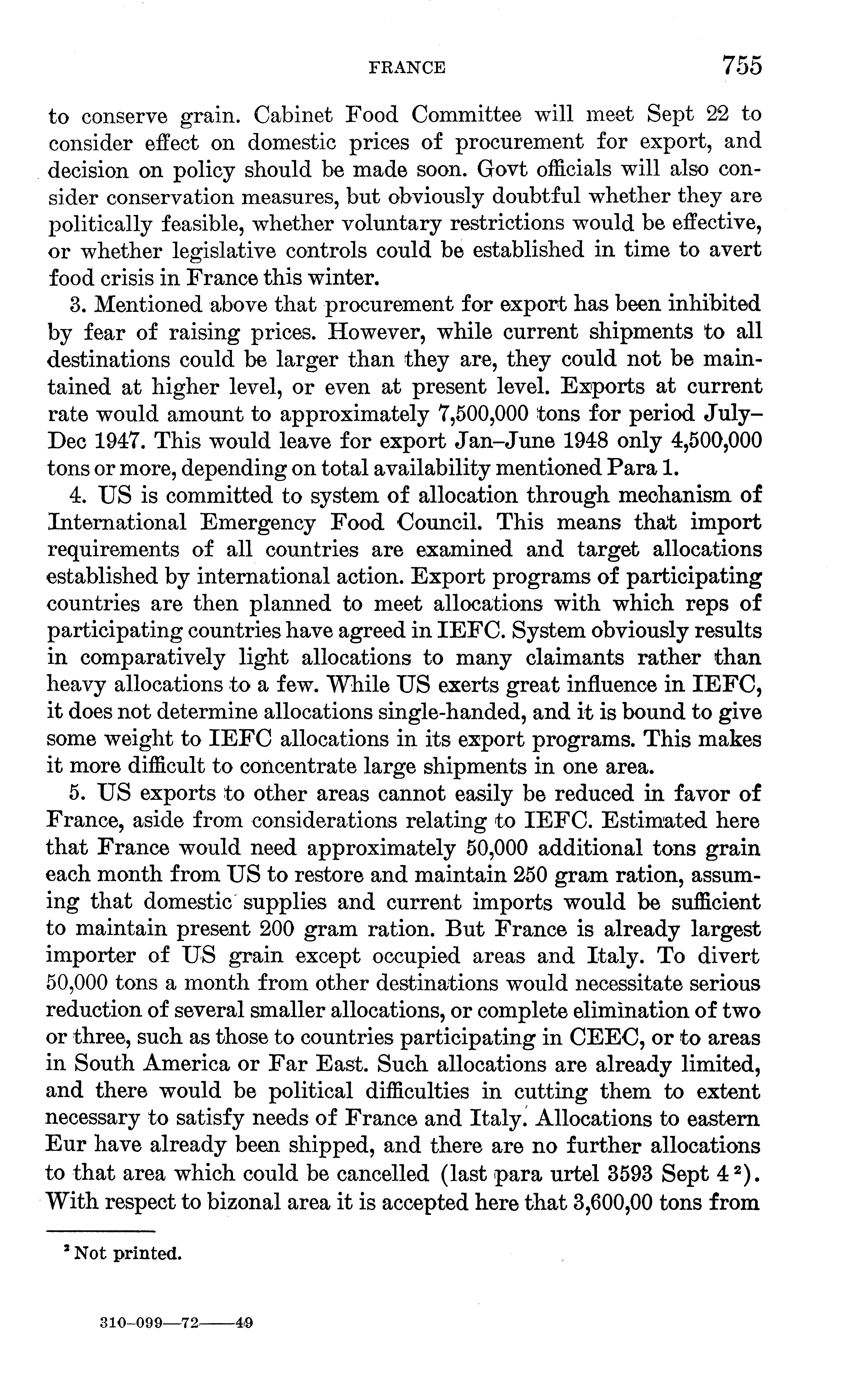 FRANCE 755

to conserve grain. Cabinet Food Committee will meet Sept 22 to consider effect on domestic prices of procurement for export, and decision on policy should be made soon. Govt officials will also consider conservation measures, but obviously doubtful whether they are politically feasible, whether voluntary restrictions would be effective, or whether legislative controls could be established in time to avert food crisis in France this winter.

3. Mentioned above that procurement for export has been inhibited by fear of raising prices. However, while current shipments to all destinations could be larger than they are, they could not be maintained at higher level, or even at present level. Exports at current rate would amount to approximately 7,500,000 tons for period July–Dec 1947. This would leave for export Jan–June 1948 only 4,500,000 tons or more, depending on total availability mentioned Para 1.

4. US is committed to system of allocation through mechanism of International Emergency Food Council. This means that import requirements of all countries are examined and target allocations established by international action. Export programs of participating countries are then planned to meet allocations with which reps of participating countries have agreed in IEFC. System obviously results in comparatively light allocations to many claimants rather than heavy allocations to a few. While US exerts great influence in IEFC, it does not determine allocations single-handed, and it is bound to give some weight to IEFC allocations in its export programs. This makes it more difficult to concentrate large shipments in one area.

5. US exports to other areas cannot easily be reduced in favor of France, aside from considerations relating to IEFC. Estimated here that France would need approximately 50,000 additional tons grain each month from US to restore and maintain 250 gram ration, assuming that domestic supplies and current imports would be sufficient to maintain present 200 gram ration. But France is already largest importer of US grain except occupied areas and Italy. To divert 50,000 tons a month from other destinations would necessitate serious reduction of several smaller allocations, or complete elimination of two or three, such as those to countries participating in CEEC, or to areas in South America or Far East. Such allocations are already limited, and there would be political difficulties in cutting them to extent necessary to satisfy needs of France and Italy. Allocations to eastern Eur have already been shipped, and there are no further allocations to that area which could be cancelled (last para urtel 3593 Sept 4 $^2$). With respect to bizonal area it is accepted here that 3,600,00 tons from

$^2$ Not printed.

310-099—72——49